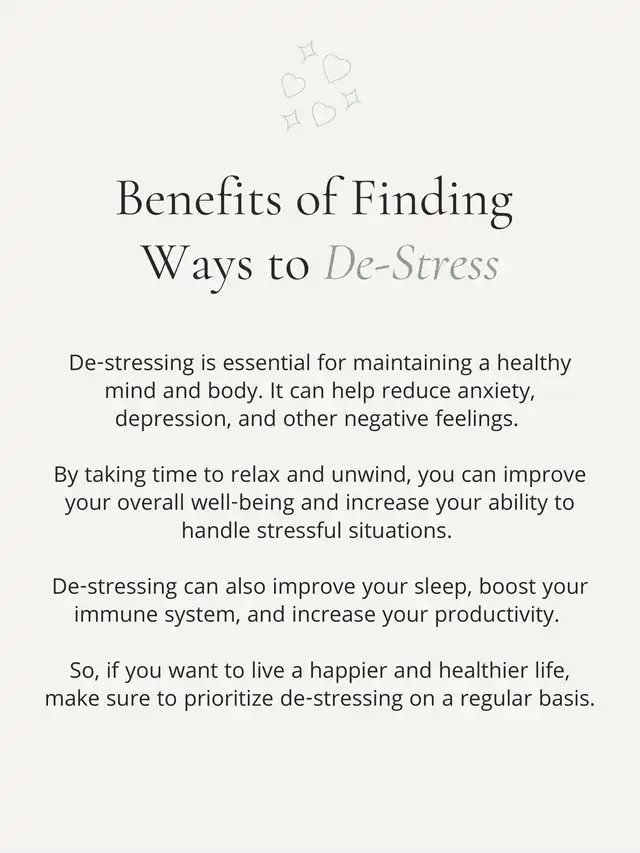 Benefits of Finding Ways to De-Stress

De-stressing is essential for maintaining a healthy mind and body. It can help reduce anxiety, depression, and other negative feelings.

By taking time to relax and unwind, you can improve your overall well-being and increase your ability to handle stressful situations.

De-stressing can also improve your sleep, boost your immune system, and increase your productivity.

So, if you want to live a happier and healthier life, make sure to prioritize de-stressing on a regular basis.